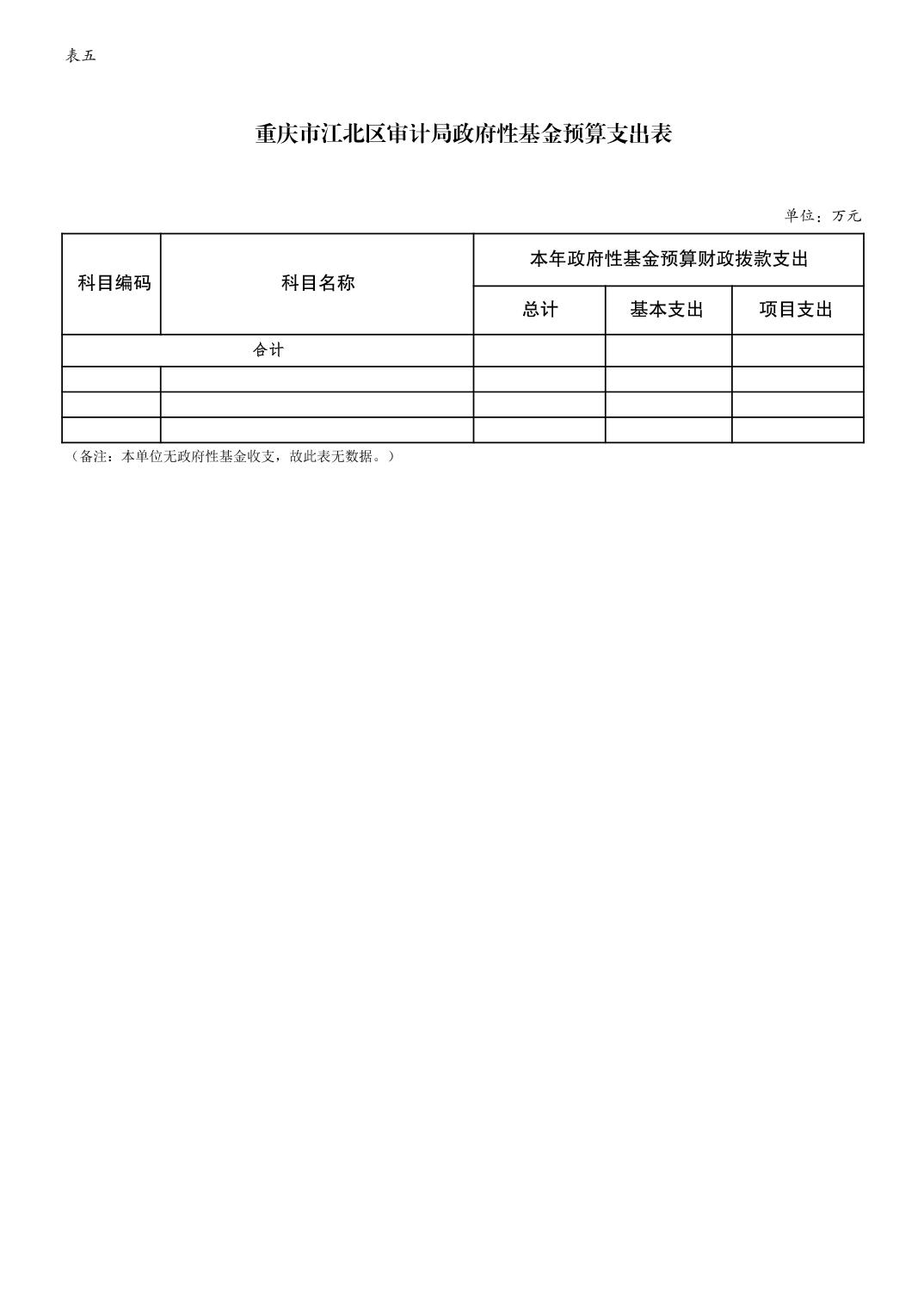 表五

重庆市江北区审计局政府性基金预算支出表

单位：万元

| 科目编码 | 科目名称 | 本年政府性基金预算财政拨款支出 | | |
|---|---|---|---|---|
| | | 总计 | 基本支出 | 项目支出 |
| 合计 | | | | |
| | | | | |
| | | | | |
| | | | | |

（备注：本单位无政府性基金收支，故此表无数据。）